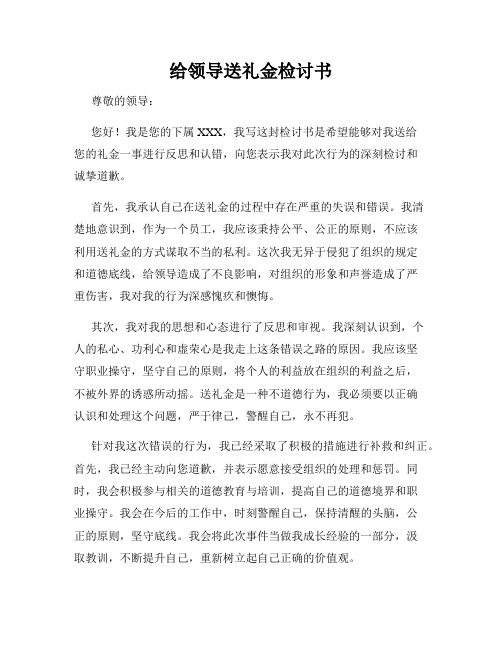 给领导送礼金检讨书

尊敬的领导：

您好！我是您的下属 XXX，我写这封检讨书是希望能够对我送给您的礼金一事进行反思和认错，向您表示我对此次行为的深刻检讨和诚挚道歉。

首先，我承认自己在送礼金的过程中存在严重的失误和错误。我清楚地意识到，作为一个员工，我应该秉持公平、公正的原则，不应该利用送礼金的方式谋取不当的私利。这次我无异于侵犯了组织的规定和道德底线，给领导造成了不良影响，对组织的形象和声誉造成了严重伤害，我对我的行为深感愧疚和懊悔。

其次，我对我的思想和心态进行了反思和审视。我深刻认识到，个人的私心、功利心和虚荣心是我走上这条错误之路的原因。我应该坚守职业操守，坚守自己的原则，将个人的利益放在组织的利益之后，不被外界的诱惑所动摇。送礼金是一种不道德行为，我必须要以正确认识和处理这个问题，严于律己，警醒自己，永不再犯。

针对我这次错误的行为，我已经采取了积极的措施进行补救和纠正。首先，我已经主动向您道歉，并表示愿意接受组织的处理和惩罚。同时，我会积极参与相关的道德教育与培训，提高自己的道德境界和职业操守。我会在今后的工作中，时刻警醒自己，保持清醒的头脑，公正的原则，坚守底线。我会将此次事件当做我成长经验的一部分，汲取教训，不断提升自己，重新树立起自己正确的价值观。